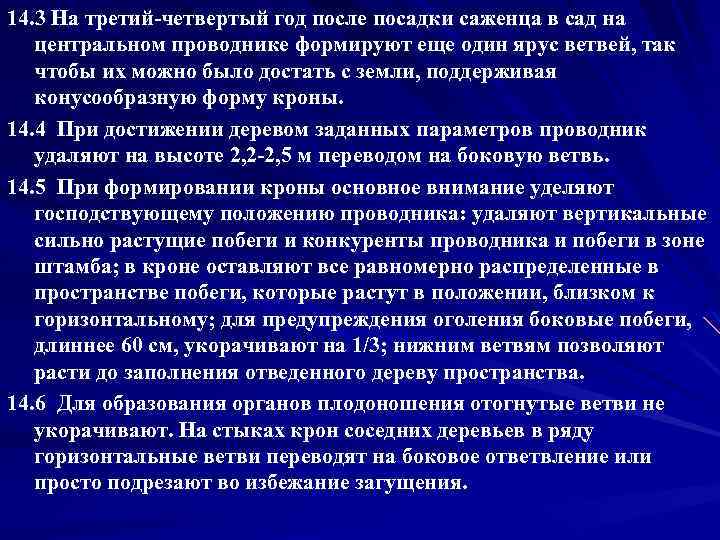 14.3 На третий-четвертый год после посадки саженца в сад на центральном проводнике формируют еще один ярус ветвей, так чтобы их можно было достать с земли, поддерживая конусообразную форму кроны.

14.4 При достижении деревом заданных параметров проводник удаляют на высоте 2,2-2,5 м переводом на боковую ветвь.

14.5 При формировании кроны основное внимание уделяют господствующему положению проводника: удаляют вертикальные сильно растущие побеги и конкуренты проводника и побеги в зоне штамба; в кроне оставляют все равномерно распределенные в пространстве побеги, которые растут в положении, близком к горизонтальному; для предупреждения оголения боковые побеги, длиннее 60 см, укорачивают на 1/3; нижним ветвям позволяют расти до заполнения отведенного дереву пространства.

14.6 Для образования органов плодоношения отогнутые ветви не укорачивают. На стыках крон соседних деревьев в ряду горизонтальные ветви переводят на боковое ответвление или просто подрезают во избежание загущения.